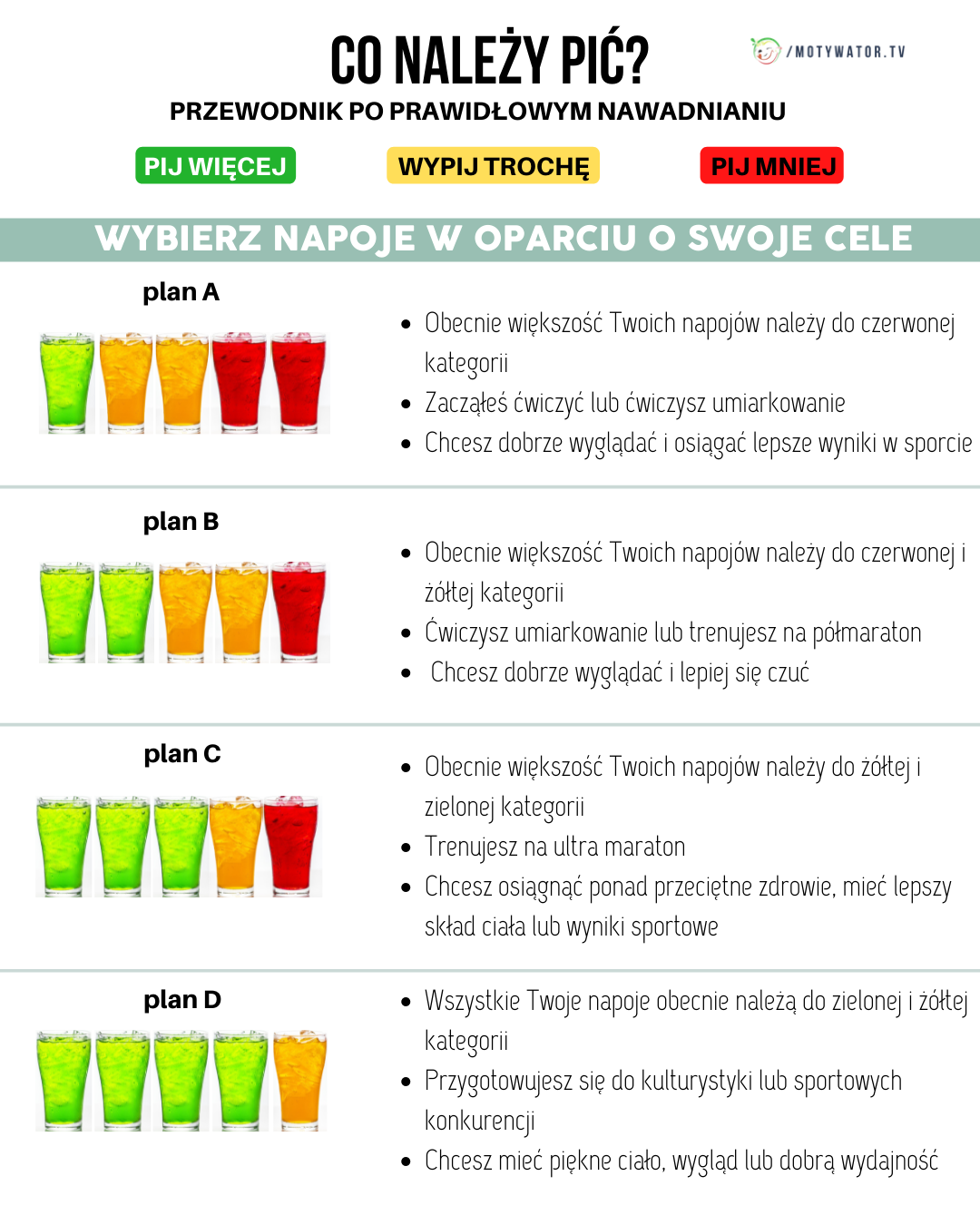 CO NALEŻY PIĆ?

/MOTYWATOR.TV

PRZEWODNIK PO PRAWIDŁOWYM NAWADNIANIU

PIJ WIĘCEJ

WYPIJ TROCHĘ

PIJ MNIEJ

WYBIERZ NAPOJE W OPARCIU O SWOJE CELE

plan A

- Obecnie większość Twoich napojów należy do czerwonej kategorii
- Zacząłeś ćwiczyć lub ćwiczysz umiarkowanie
- Chcesz dobrze wyglądać i osiągać lepsze wyniki w sporcie

plan B

- Obecnie większość Twoich napojów należy do czerwonej i żółtej kategorii
- Ćwiczysz umiarkowanie lub trenujesz na półmaraton
- Chcesz dobrze wyglądać i lepiej się czuć

plan C

- Obecnie większość Twoich napojów należy do żółtej i zielonej kategorii
- Trenujesz na ultra maraton
- Chcesz osiągnąć ponad przeciętne zdrowie, mieć lepszy skład ciała lub wyniki sportowe

plan D

- Wszystkie Twoje napoje obecnie należą do zielonej i żółtej kategorii
- Przygotowujesz się do kulturystyki lub sportowych konkurencji
- Chcesz mieć piękne ciało, wygląd lub dobrą wydajność